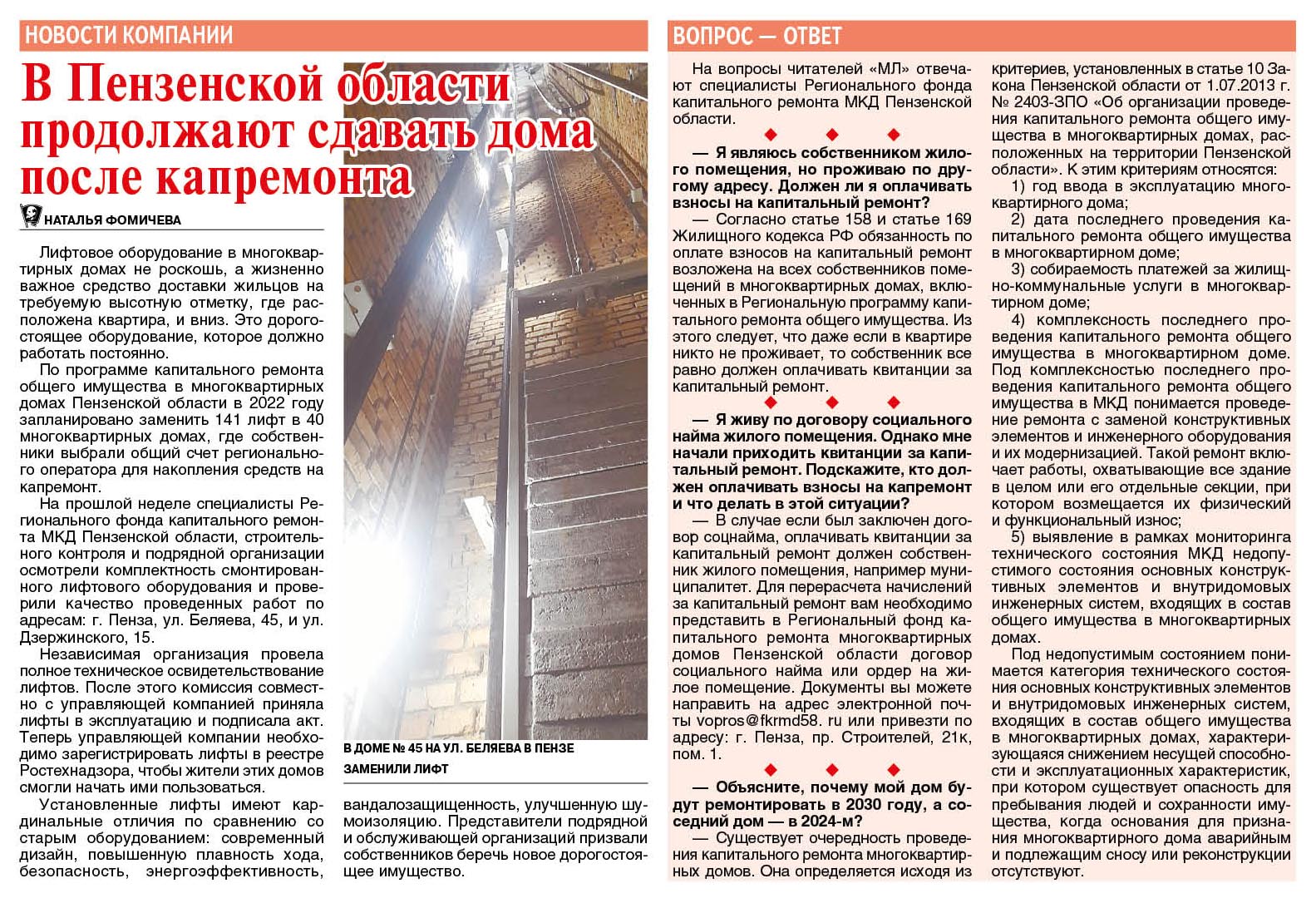 НОВОСТИ КОМПАНИИ

В Пензенской области продолжают сдавать дома после капремонта

НАТАЛЬЯ ФОМИЧЕВА

Лифтовое оборудование в многоквартирных домах не роскошь, а жизненно важное средство доставки жильцов на требуемую высотную отметку, где расположена квартира, и вниз. Это дорогостоящее оборудование, которое должно работать постоянно.

По программе капитального ремонта общего имущества в многоквартирных домах Пензенской области в 2022 году запланировано заменить 141 лифт в 40 многоквартирных домах, где собственники выбрали общий счет регионального оператора для накопления средств на капремонт.

На прошлой неделе специалисты Регионального фонда капитального ремонта МКД Пензенской области, строительного контроля и подрядной организации осмотрели комплектность смонтированного лифтового оборудования и проверили качество проведенных работ по адресам: г. Пенза, ул. Беляева, 45, и ул. Дзержинского, 15.

Независимая организация провела полное техническое освидетельствование лифтов. После этого комиссия совместно с управляющей компанией приняла лифты в эксплуатацию и подписала акт. Теперь управляющей компании необходимо зарегистрировать лифты в реестре Ростехнадзора, чтобы жители этих домов смогли начать ими пользоваться.

Установленные лифты имеют кардинальные отличия по сравнению со старым оборудованием: современный дизайн, повышенную плавность хода, безопасность, энергоэффективность, вандалозащищенность, улучшенную шумоизоляцию. Представители подрядной и обслуживающей организаций призвали собственников беречь новое дорогостоящее имущество.

В ДОМЕ № 45 НА УЛ. БЕЛЯЕВА В ПЕНЗЕ ЗАМЕНИЛИ ЛИФТ

ВОПРОС — ОТВЕТ

На вопросы читателей «МЛ» отвечают специалисты Регионального фонда капитального ремонта МКД Пензенской области.

— Я являюсь собственником жилого помещения, но проживаю по другому адресу. Должен ли я оплачивать взносы на капитальный ремонт?

— Согласно статье 158 и статье 169 Жилищного кодекса РФ обязанность по оплате взносов на капитальный ремонт возложена на всех собственников помещений в многоквартирных домах, включенных в Региональную программу капитального ремонта общего имущества. Из этого следует, что даже если в квартире никто не проживает, то собственник все равно должен оплачивать квитанции за капитальный ремонт.

— Я живу по договору социального найма жилого помещения. Однако мне начали приходить квитанции за капитальный ремонт. Подскажите, кто должен оплачивать взносы на капремонт и что делать в этой ситуации?

— В случае если был заключен договор соцнайма, оплачивать квитанции за капитальный ремонт должен собственник жилого помещения, например муниципалитет. Для перерасчета начислений за капитальный ремонт вам необходимо представить в Региональный фонд капитального ремонта многоквартирных домов Пензенской области договор социального найма или ордер на жилое помещение. Документы вы можете направить на адрес электронной почты vopros@fkrmd58. ru или привезти по адресу: г. Пенза, пр. Строителей, 21к, пом. 1.

— Объясните, почему мой дом будут ремонтировать в 2030 году, а соседний дом — в 2024-м?

— Существует очередность проведения капитального ремонта многоквартирных домов. Она определяется исходя из критериев, установленных в статье 10 Закона Пензенской области от 1.07.2013 г. № 2403-ЗПО «Об организации проведения капитального ремонта общего имущества в многоквартирных домах, расположенных на территории Пензенской области». К этим критериям относятся:

1) год ввода в эксплуатацию многоквартирного дома;

2) дата последнего проведения капитального ремонта общего имущества в многоквартирном доме;

3) собираемость платежей за жилищно-коммунальные услуги в многоквартирном доме;

4) комплексность последнего проведения капитального ремонта общего имущества в многоквартирном доме. Под комплексностью последнего проведения капитального ремонта общего имущества в МКД понимается проведение ремонта с заменой конструктивных элементов и инженерного оборудования и их модернизацией. Такой ремонт включает работы, охватывающие все здание в целом или его отдельные секции, при котором возмещается их физический и функциональный износ;

5) выявление в рамках мониторинга технического состояния МКД недопустимого состояния основных конструктивных элементов и внутридомовых инженерных систем, входящих в состав общего имущества в многоквартирных домах.

Под недопустимым состоянием понимается категория технического состояния основных конструктивных элементов и внутридомовых инженерных систем, входящих в состав общего имущества в многоквартирных домах, характеризующаяся снижением несущей способности и эксплуатационных характеристик, при котором существует опасность для пребывания людей и сохранности имущества, когда основания для признания многоквартирного дома аварийным и подлежащим сносу или реконструкции отсутствуют.